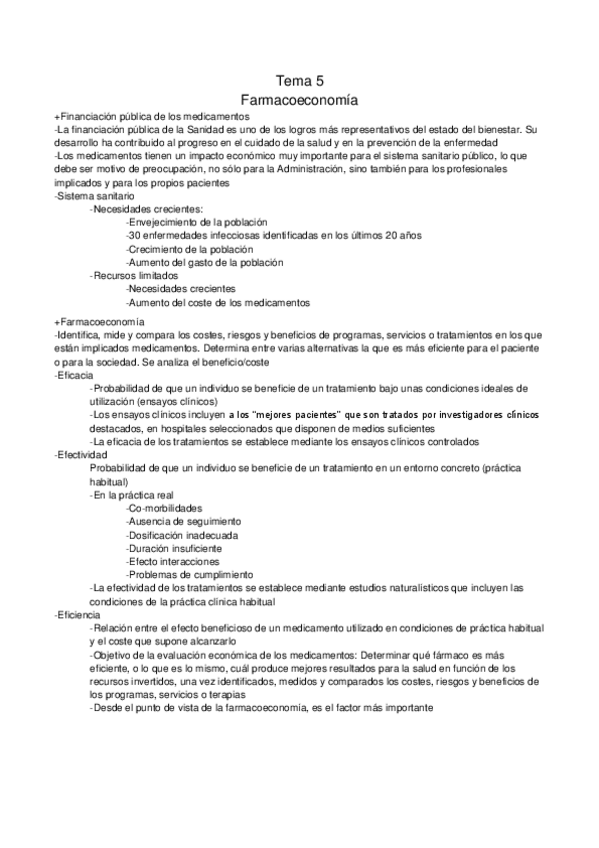 Tema 5
Farmacoeconomía

+Financiación pública de los medicamentos
-La financiación pública de la Sanidad es uno de los logros más representativos del estado del bienestar. Su desarrollo ha contribuido al progreso en el cuidado de la salud y en la prevención de la enfermedad
-Los medicamentos tienen un impacto económico muy importante para el sistema sanitario público, lo que debe ser motivo de preocupación, no sólo para la Administración, sino también para los profesionales implicados y para los propios pacientes
-Sistema sanitario
-Necesidades crecientes:
-Envejecimiento de la población
-30 enfermedades infecciosas identificadas en los últimos 20 años
-Crecimiento de la población
-Aumento del gasto de la población
-Recursos limitados
-Necesidades crecientes
-Aumento del coste de los medicamentos

+Farmacoeconomía
-Identifica, mide y compara los costes, riesgos y beneficios de programas, servicios o tratamientos en los que están implicados medicamentos. Determina entre varias alternativas la que es más eficiente para el paciente o para la sociedad. Se analiza el beneficio/coste
-Eficacia
-Probabilidad de que un individuo se beneficie de un tratamiento bajo unas condiciones ideales de utilización (ensayos clínicos)
-Los ensayos clínicos incluyen a los "mejores pacientes" que son tratados por investigadores clínicos destacados, en hospitales seleccionados que disponen de medios suficientes
-La eficacia de los tratamientos se establece mediante los ensayos clínicos controlados
-Efectividad
Probabilidad de que un individuo se beneficie de un tratamiento en un entorno concreto (práctica habitual)
-En la práctica real
-Co-morbilidades
-Ausencia de seguimiento
-Dosificación inadecuada
-Duración insuficiente
-Efecto interacciones
-Problemas de cumplimiento
-La efectividad de los tratamientos se establece mediante estudios naturalísticos que incluyen las condiciones de la práctica clínica habitual
-Eficiencia
-Relación entre el efecto beneficioso de un medicamento utilizado en condiciones de práctica habitual y el coste que supone alcanzarlo
-Objetivo de la evaluación económica de los medicamentos: Determinar qué fármaco es más eficiente, o lo que es lo mismo, cuál produce mejores resultados para la salud en función de los recursos invertidos, una vez identificados, medidos y comparados los costes, riesgos y beneficios de los programas, servicios o terapias
-Desde el punto de vista de la farmacoeconomía, es el factor más importante